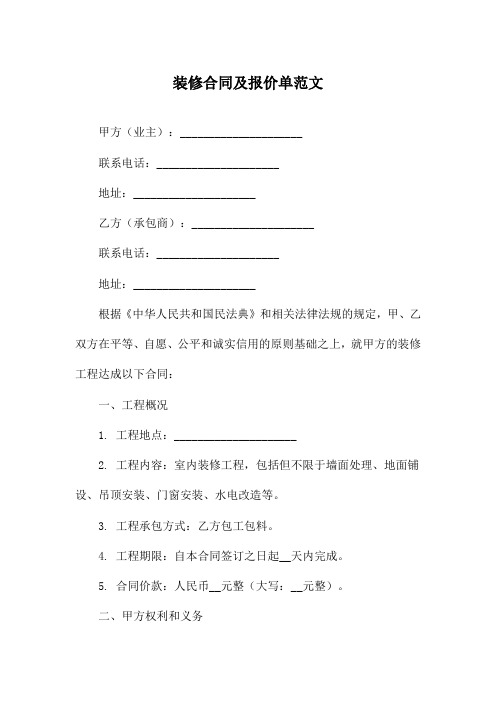 装修合同及报价单范文

甲方（业主）：____________________

联系电话：____________________

地址：____________________

乙方（承包商）：____________________

联系电话：____________________

地址：____________________

根据《中华人民共和国民法典》和相关法律法规的规定，甲、乙双方在平等、自愿、公平和诚实信用的原则基础之上，就甲方的装修工程达成以下合同：

一、工程概况

1. 工程地点：____________________

2. 工程内容：室内装修工程，包括但不限于墙面处理、地面铺设、吊顶安装、门窗安装、水电改造等。

3. 工程承包方式：乙方包工包料。

4. 工程期限：自本合同签订之日起__天内完成。

5. 合同价款：人民币__元整（大写：__元整）。

二、甲方权利和义务